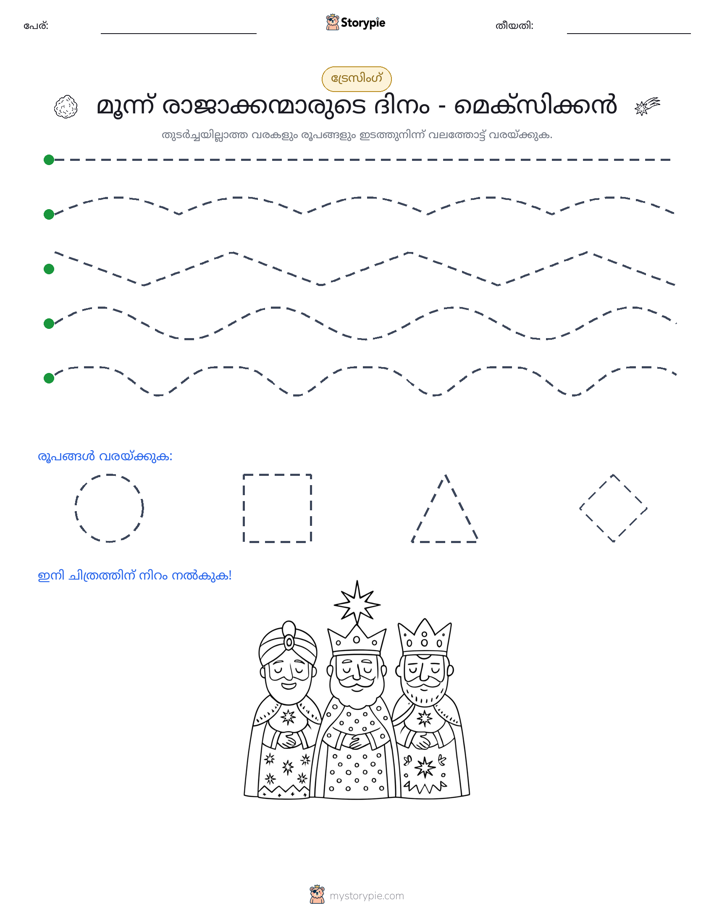 പേര്: ____ Storypie തീയതി: ____

ട്രേസിംഗ്

മൂന്ന് രാജാക്കന്മാരുടെ ദിനം - മെക്സിക്കൻ

തുടർച്ചയില്ലാത്ത വരകളും രൂപങ്ങളും ഇടത്തുനിന്ന് വലത്തോട്ട് വരയ്ക്കുക.

രൂപങ്ങൾ വരയ്ക്കുക:

ഇനി ചിത്രത്തിന് നിറം നൽകുക!

mystorypie.com